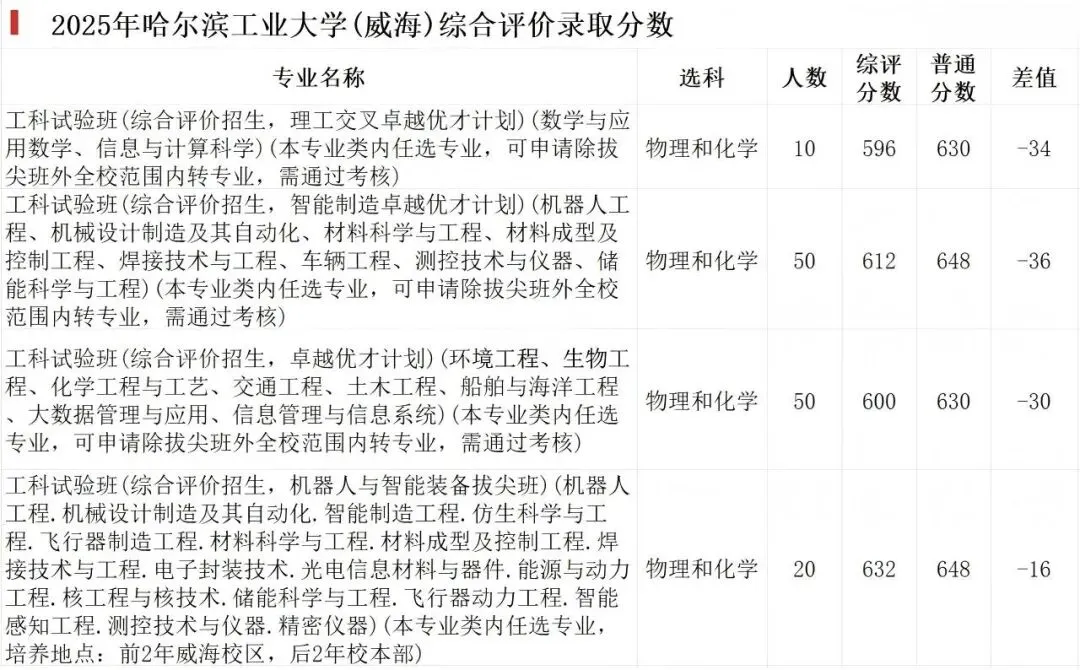 2025年哈尔滨工业大学(威海)综合评价录取分数

| 专业名称 | 选科 | 人数 | 综评分数 | 普通分数 | 差值 |
|---|---|---|---|---|---|
| 工科试验班(综合评价招生，理工交叉卓越优才计划)(数学与应用数学、信息与计算科学)(本专业类内任选专业，可申请除拔尖班外全校范围内转专业，需通过考核) | 物理和化学 | 10 | 596 | 630 | -34 |
| 工科试验班(综合评价招生，智能制造卓越优才计划)(机器人工程、机械设计制造及其自动化、材料科学与工程、材料成型及控制工程、焊接技术与工程、车辆工程、测控技术与仪器、储能科学与工程)(本专业类内任选专业，可申请除拔尖班外全校范围内转专业，需通过考核) | 物理和化学 | 50 | 612 | 648 | -36 |
| 工科试验班(综合评价招生，卓越优才计划)(环境工程、生物工程、化学工程与工艺、交通工程、土木工程、船舶与海洋工程、大数据管理与应用、信息管理与信息系统)(本专业类内任选专业，可申请除拔尖班外全校范围内转专业，需通过考核) | 物理和化学 | 50 | 600 | 630 | -30 |
| 工科试验班(综合评价招生，机器人与智能装备拔尖班)(机器人工程.机械设计制造及其自动化.智能制造工程.仿生科学与工程.飞行器制造工程.材料科学与工程.材料成型及控制工程.焊接技术与工程.电子封装技术.光电信息材料与器件.能源与动力工程.核工程与核技术.储能科学与工程.飞行器动力工程.智能感知工程.测控技术与仪器.精密仪器)(本专业类内任选专业，培养地点：前2年威海校区，后2年校本部) | 物理和化学 | 20 | 632 | 648 | -16 |